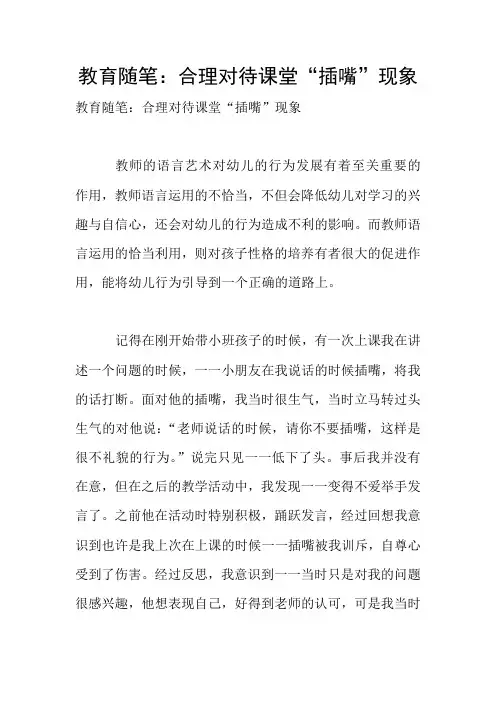 教育随笔：合理对待课堂“插嘴”现象

教育随笔：合理对待课堂“插嘴”现象

教师的语言艺术对幼儿的行为发展有着至关重要的作用，教师语言运用的不恰当，不但会降低幼儿对学习的兴趣与自信心，还会对幼儿的行为造成不利的影响。而教师语言运用的恰当利用，则对孩子性格的培养有者很大的促进作用，能将幼儿行为引导到一个正确的道路上。

记得在刚开始带小班孩子的时候，有一次上课我在讲述一个问题的时候，一一小朋友在我说话的时候插嘴，将我的话打断。面对他的插嘴，我当时很生气，当时立马转过头生气的对他说：“老师说话的时候，请你不要插嘴，这样是很不礼貌的行为。”说完只见一一低下了头。事后我并没有在意，但在之后的教学活动中，我发现一一变得不爱举手发言了。之前他在活动时特别积极，踊跃发言，经过回想我意识到也许是我上次在上课的时候一一插嘴被我训斥，自尊心受到了伤害。经过反思，我意识到一一当时只是对我的问题很感兴趣，他想表现自己，好得到老师的认可，可是我当时